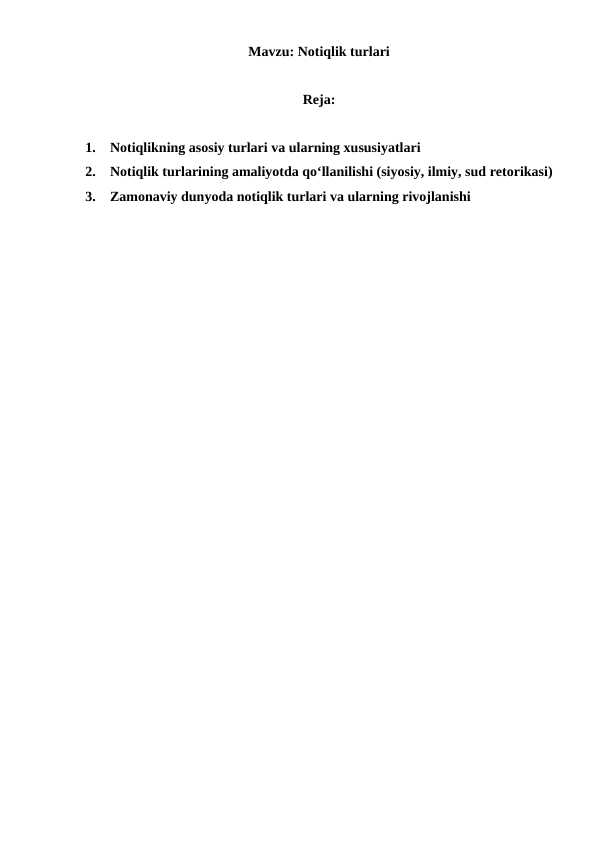 Mavzu: Notiqlik turlari

Reja:

1. Notiqlikning asosiy turlari va ularning xususiyatlari
2. Notiqlik turlarining amaliyotda qo‘llanilishi (siyosiy, ilmiy, sud retorikasi)
3. Zamonaviy dunyoda notiqlik turlari va ularning rivojlanishi